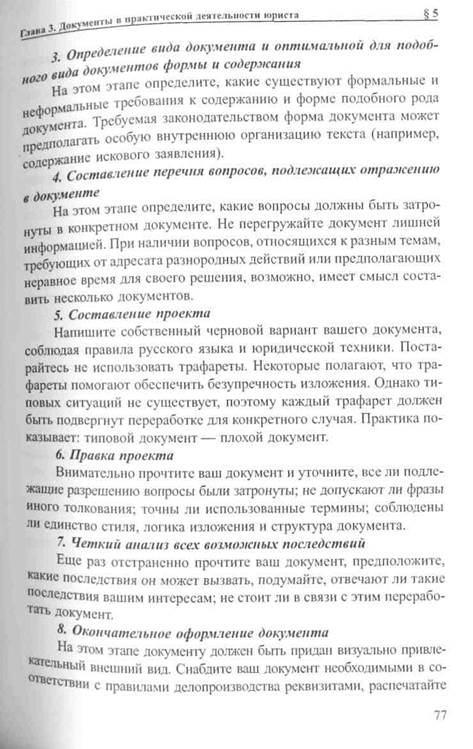 Глава 3. Документы в практической деятельности юриста § 5

3. Определение вида документа и оптимальной для подобного вида документов формы и содержания

На этом этапе определите, какие существуют формальные и неформальные требования к содержанию и форме подобного рода документа. Требуемая законодательством форма документа может предполагать особую внутреннюю организацию текста (например, содержание искового заявления).

4. Составление перечня вопросов, подлежащих отражению в документе

На этом этапе определите, какие вопросы должны быть затронуты в конкретном документе. Не перегружайте документ лишней информацией. При наличии вопросов, относящихся к разным темам, требующих от адресата разнородных действий или предполагающих неравное время для своего решения, возможно, имеет смысл составить несколько документов.

5. Составление проекта

Напишите собственный черновой вариант вашего документа, соблюдая правила русского языка и юридической техники. Постарайтесь не использовать трафареты. Некоторые полагают, что трафареты помогают обеспечить безупречность изложения. Однако типовых ситуаций не существует, поэтому каждый трафарет должен быть подвергнут переработке для конкретного случая. Практика показывает: типовой документ — плохой документ.

6. Правка проекта

Внимательно прочтите ваш документ и уточните, все ли подлежащие разрешению вопросы были затронуты; не допускают ли фразы иного толкования; точны ли использованные термины; соблюдены ли единство стиля, логика изложения и структура документа.

7. Четкий анализ всех возможных последствий

Еще раз отстраненно прочтите ваш документ, предположите, какие последствия он может вызвать, подумайте, отвечают ли такие последствия вашим интересам; не стоит ли в связи с этим переработать документ.

8. Окончательное оформление документа

На этом этапе документу должен быть придан визуально привлекательный внешний вид. Снабдите ваш документ необходимыми в соответствии с правилами делопроизводства реквизитами, распечатайте

77